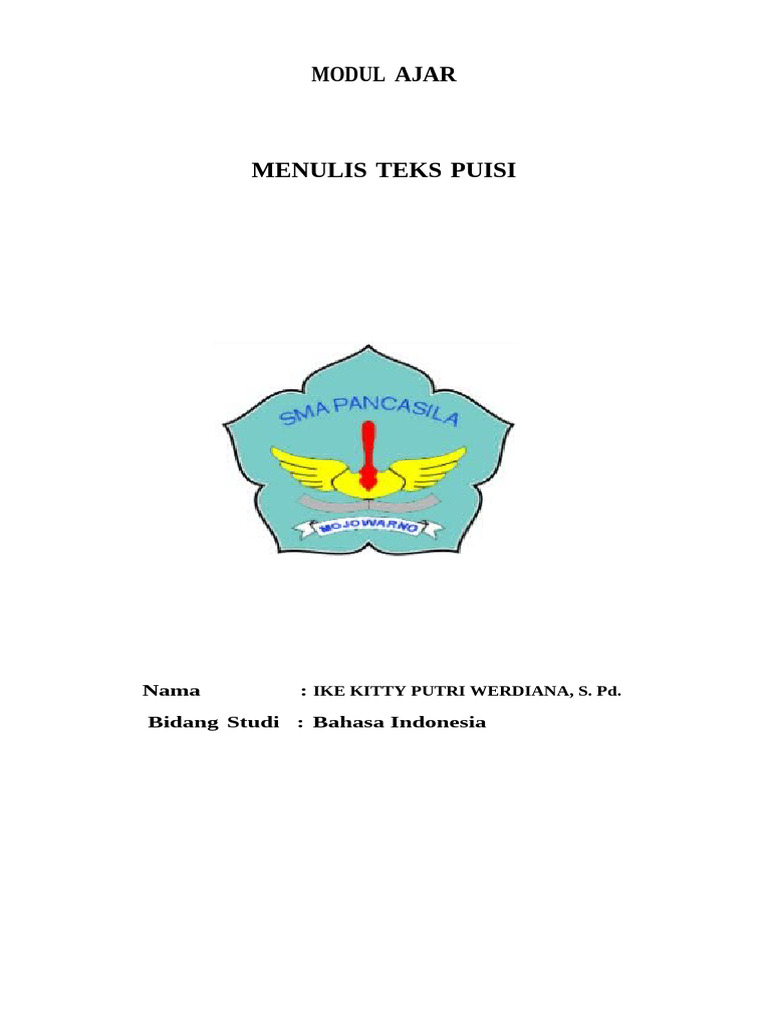 MODUL AJAR

MENULIS TEKS PUISI

SMA PANCASILA

MOJOWARNO

Nama : IKE KITTY PUTRI WERDIANA, S. Pd.

Bidang Studi : Bahasa Indonesia